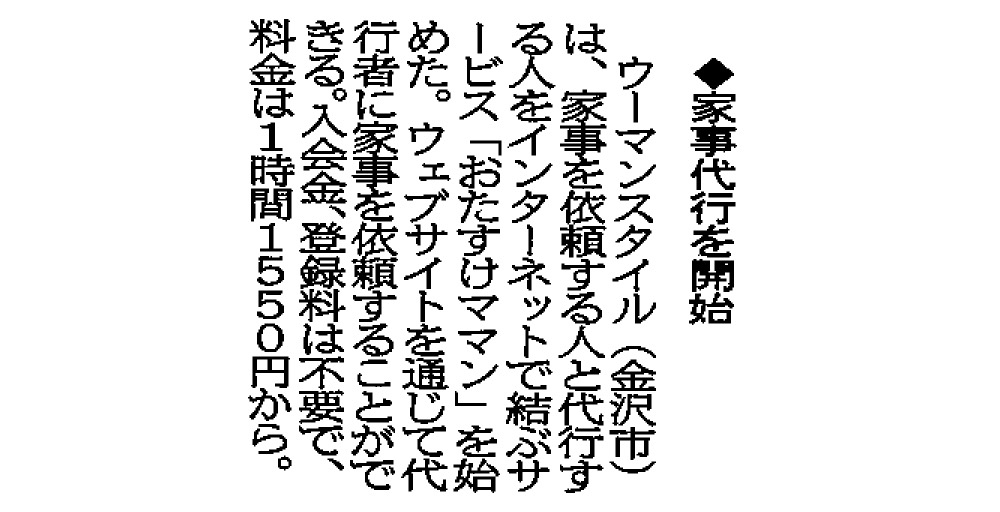 ◆家事代行を開始

ウーマンスタイル（金沢市）は、家事を依頼する人と代行する人をインターネットで結ぶサービス「おたすけママン」を始めた。ウェブサイトを通じて代行者に家事を依頼することができる。入会金、登録料は不要で、料金は1時間1550円から。